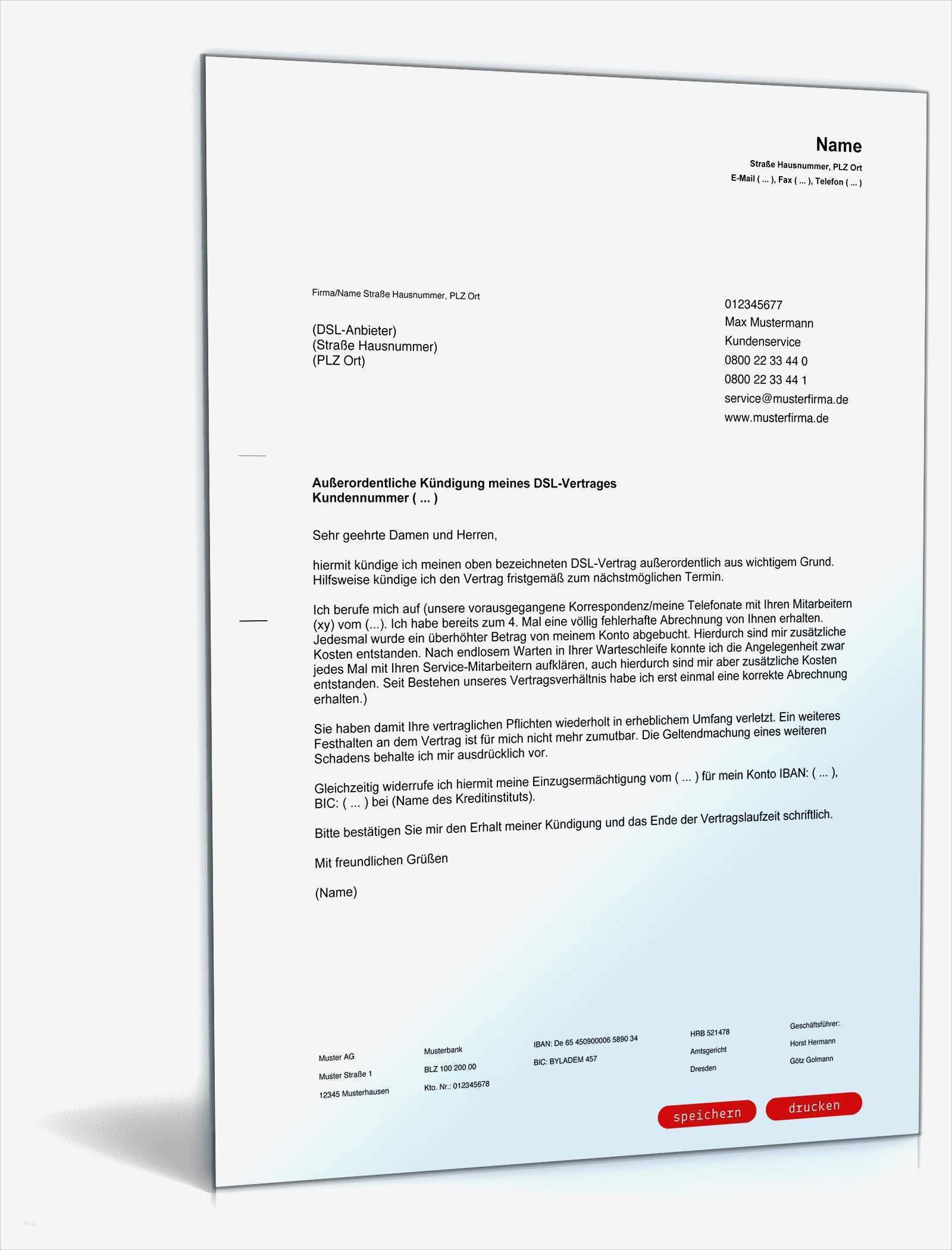 Name
Straße Hausnummer, PLZ Ort
E-Mail ( ... ), Fax ( ... ), Telefon ( ... )

Firma/Name Straße Hausnummer, PLZ Ort

(DSL-Anbieter)
(Straße Hausnummer)
(PLZ Ort)

012345677
Max Mustermann
Kundenservice
0800 22 33 44 0
0800 22 33 44 1
service@musterfirma.de
www.musterfirma.de

Außerordentliche Kündigung meines DSL-Vertrages
Kundennummer ( ... )

Sehr geehrte Damen und Herren,

hiermit kündige ich meinen oben bezeichneten DSL-Vertrag außerordentlich aus wichtigem Grund. Hilfsweise kündige ich den Vertrag fristgemäß zum nächstmöglichen Termin.

Ich berufe mich auf (unsere vorausgegangene Korrespondenz/meine Telefonate mit Ihren Mitarbeitern (xy) vom (...). Ich habe bereits zum 4. Mal eine völlig fehlerhafte Abrechnung von Ihnen erhalten. Jedesmal wurde ein überhöhter Betrag von meinem Konto abgebucht. Hierdurch sind mir zusätzliche Kosten entstanden. Nach endlosem Warten in Ihrer Warteschleife konnte ich die Angelegenheit zwar jedes Mal mit Ihren Service-Mitarbeitern aufklären, auch hierdurch sind mir aber zusätzliche Kosten entstanden. Seit Bestehen unseres Vertragsverhältnis habe ich erst einmal eine korrekte Abrechnung erhalten.)

Sie haben damit Ihre vertraglichen Pflichten wiederholt in erheblichem Umfang verletzt. Ein weiteres Festhalten an dem Vertrag ist für mich nicht mehr zumutbar. Die Geltendmachung eines weiteren Schadens behalte ich mir ausdrücklich vor.

Gleichzeitig widerrufe ich hiermit meine Einzugsermächtigung vom ( ... ) für mein Konto IBAN: ( ... ), BIC: ( ... ) bei (Name des Kreditinstituts).

Bitte bestätigen Sie mir den Erhalt meiner Kündigung und das Ende der Vertragslaufzeit schriftlich.

Mit freundlichen Grüßen

(Name)

Muster AG
Muster Straße 1
12345 Musterhausen

Musterbank
BLZ 100 200 00
Kto. Nr.: 012345678

IBAN: De 65 450900006 5890 34
BIC: BYLADEM 457

HRB 521478
Amtsgericht
Dresden

Geschäftsführer:
Horst Hermann
Götz Golmann

speichern
drucken